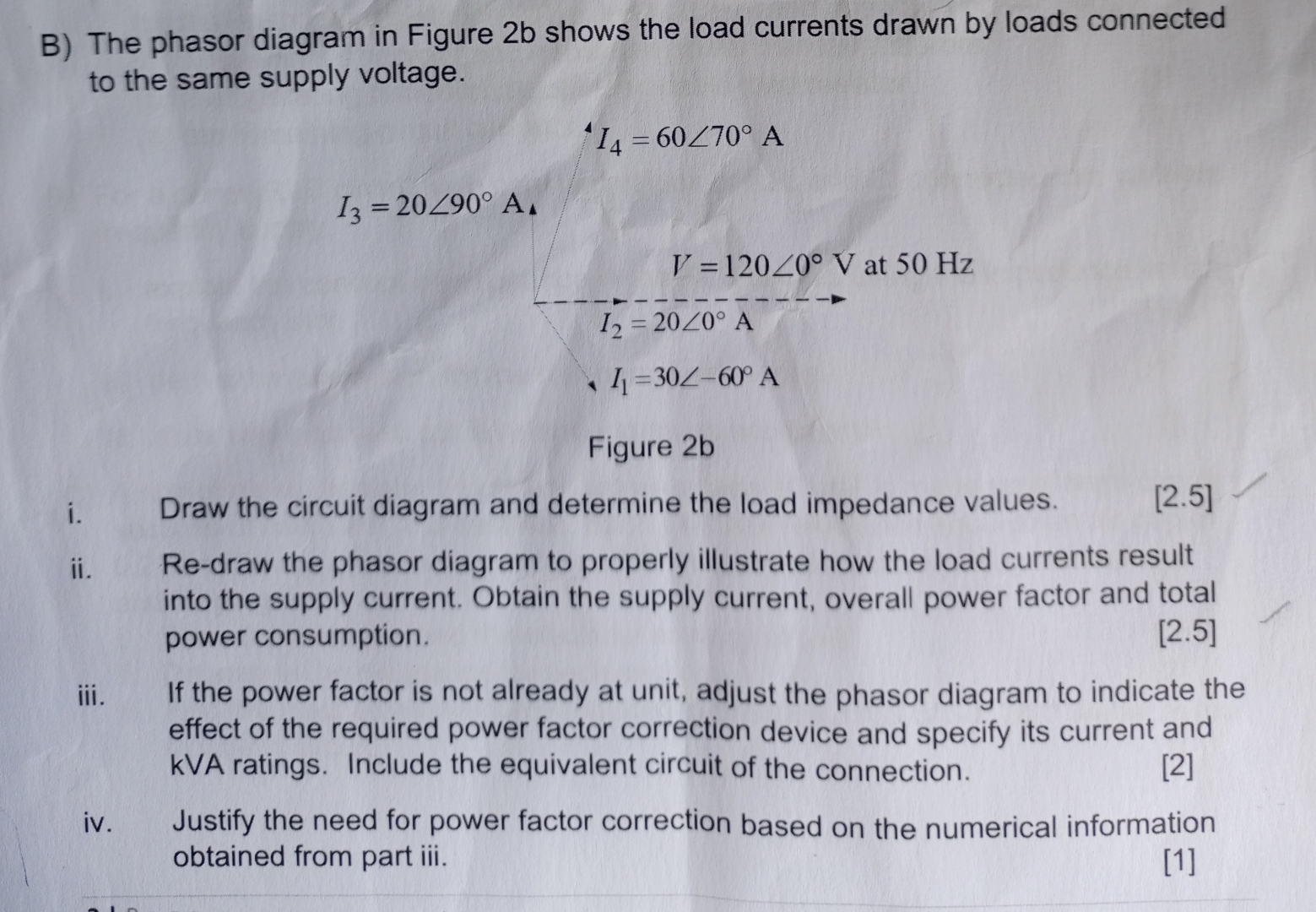 B) The phasor diagram in Figure 2b shows the load currents drawn by loads connected to the same supply voltage.

$I_4 = 60\angle 70^\circ$ A

$I_3 = 20\angle 90^\circ$ A

$V = 120\angle 0^\circ$ V at 50 Hz

$I_2 = 20\angle 0^\circ$ A

$I_1 = 30\angle -60^\circ$ A

Figure 2b

i. Draw the circuit diagram and determine the load impedance values. [2.5]

ii. Re-draw the phasor diagram to properly illustrate how the load currents result into the supply current. Obtain the supply current, overall power factor and total power consumption. [2.5]

iii. If the power factor is not already at unit, adjust the phasor diagram to indicate the effect of the required power factor correction device and specify its current and kVA ratings. Include the equivalent circuit of the connection. [2]

iv. Justify the need for power factor correction based on the numerical information obtained from part iii. [1]